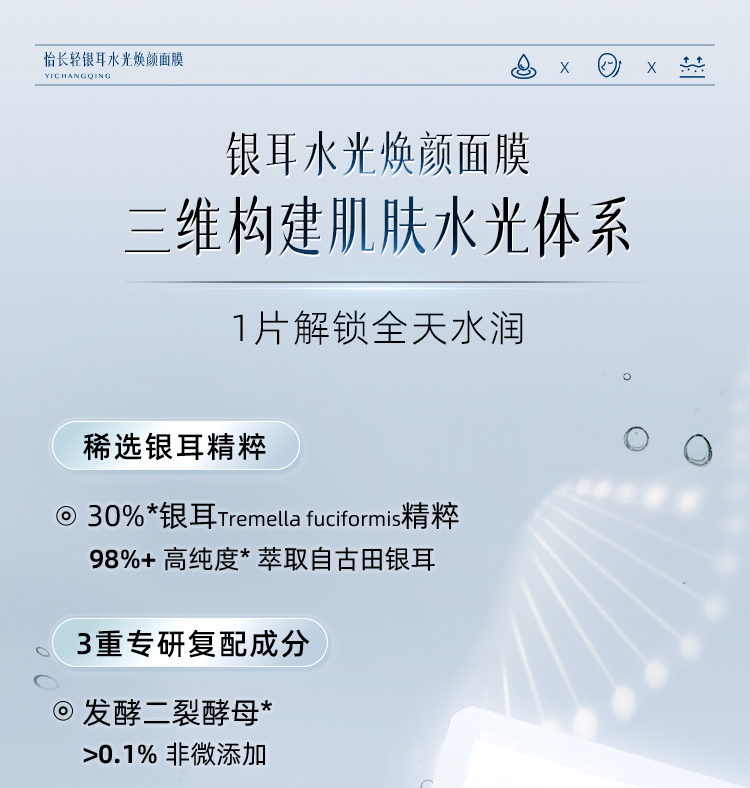 怡长轻银耳水光焕颜面膜
YICHANGQING

x x

银耳水光焕颜面膜
三维构建肌肤水光体系

1片解锁全天水润

稀选银耳精粹

◎ 30%*银耳Tremella fuciformis精粹
98%+ 高纯度* 萃取自古田银耳

3重专研复配成分

◎ 发酵二裂酵母*
>0.1% 非微添加